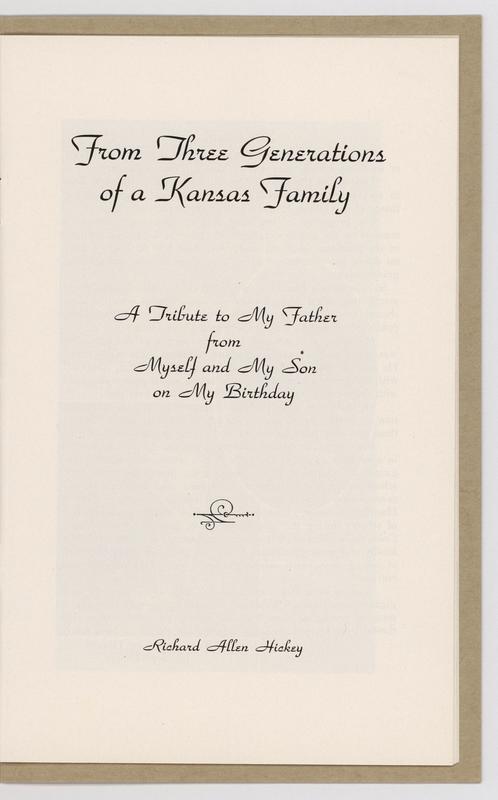 From Three Generations of a Kansas Family

A Tribute to My Father
from
Myself and My Son
on My Birthday

Richard Allen Hickey